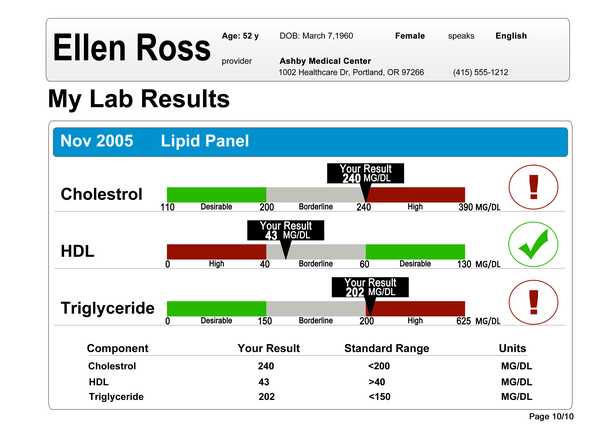 Ellen Ross

Age: 52 y DOB: March 7,1960 Female speaks English

provider Ashby Medical Center
1002 Healthcare Dr, Portland, OR 97266 (415) 555-1212

My Lab Results

Nov 2005 Lipid Panel

Cholestrol

Your Result
240 MG/DL

110 Desirable 200 Borderline 240 High 390 MG/DL

HDL

Your Result
43 MG/DL

0 High 40 Borderline 60 Desirable 130 MG/DL

Triglyceride

Your Result
202 MG/DL

0 Desirable 150 Borderline 200 High 625 MG/DL

| Component | Your Result | Standard Range | Units |
|---|---|---|---|
| Cholestrol | 240 | <200 | MG/DL |
| HDL | 43 | >40 | MG/DL |
| Triglyceride | 202 | <150 | MG/DL |

Page 10/10